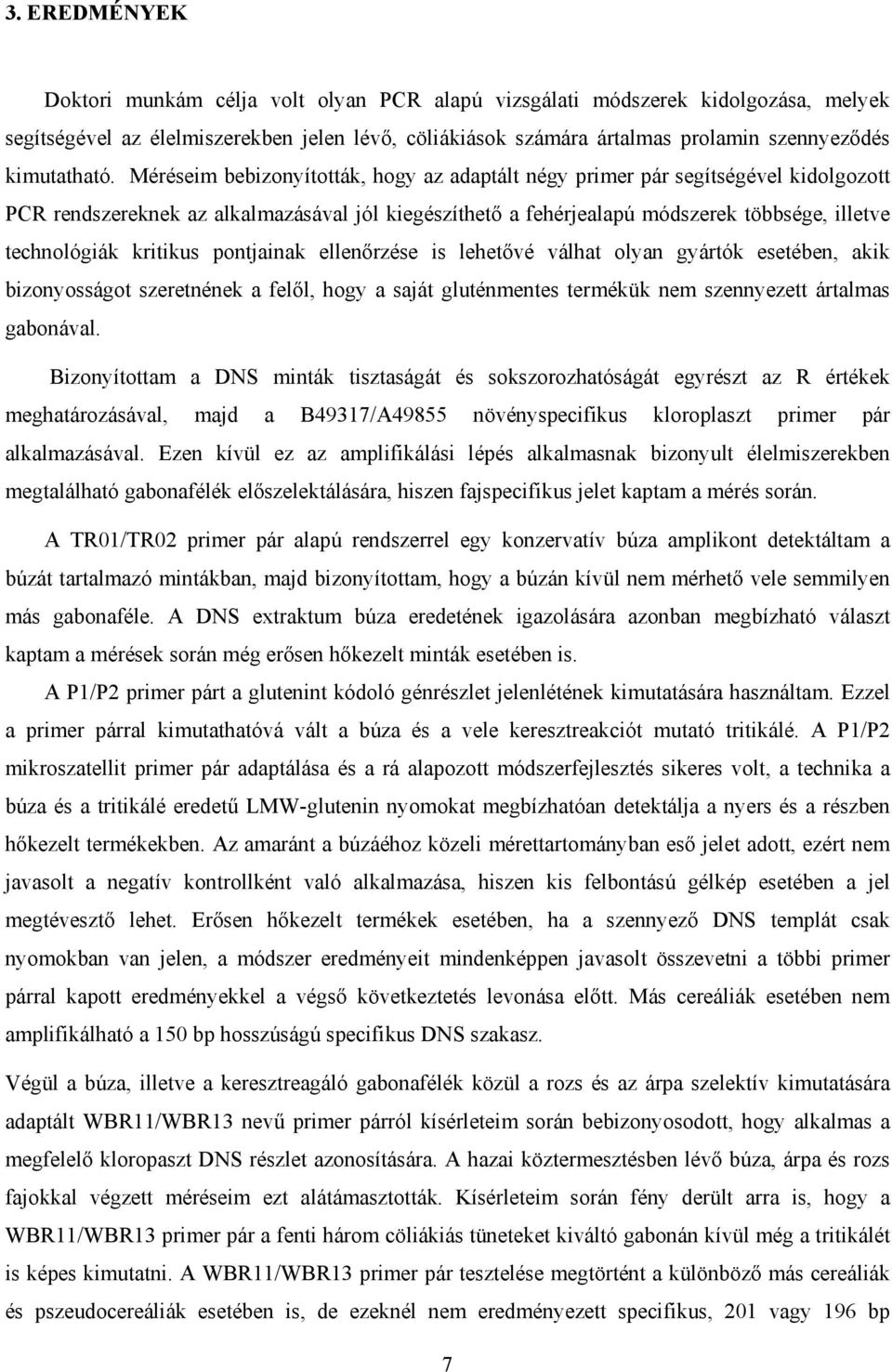 3. EREDMÉNYEK

Doktori munkám célja volt olyan PCR alapú vizsgálati módszerek kidolgozása, melyek segítségével az élelmiszerekben jelen lévő, cöliákiások számára ártalmas prolamin szennyeződés kimutatható. Méréseim bebizonyították, hogy az adaptált négy primer pár segítségével kidolgozott PCR rendszereknek az alkalmazásával jól kiegészíthető a fehérjealapú módszerek többsége, illetve technológiák kritikus pontjainak ellenőrzése is lehetővé válhat olyan gyártók esetében, akik bizonyosságot szeretnének a felől, hogy a saját gluténmentes termékük nem szennyezett ártalmas gabonával.

Bizonyítottam a DNS minták tisztaságát és sokszorozhatóságát egyrészt az R értékek meghatározásával, majd a B49317/A49855 növényspecifikus kloroplaszt primer pár alkalmazásával. Ezen kívül ez az amplifikálási lépés alkalmasnak bizonyult élelmiszerekben megtalálható gabonafélék előszelektálására, hiszen fajspecifikus jelet kaptam a mérés során.

A TR01/TR02 primer pár alapú rendszerrel egy konzervatív búza amplikont detektáltam a búzát tartalmazó mintákban, majd bizonyítottam, hogy a búzán kívül nem mérhető vele semmilyen más gabonaféle. A DNS extraktum búza eredetének igazolására azonban megbízható választ kaptam a mérések során még erősen hőkezelt minták esetében is.

A P1/P2 primer párt a glutenint kódoló génrészlet jelenlétének kimutatására használtam. Ezzel a primer párral kimutathatóvá vált a búza és a vele keresztreakciót mutató tritikálé. A P1/P2 mikroszatellit primer pár adaptálása és a rá alapozott módszerfejlesztés sikeres volt, a technika a búza és a tritikálé eredetű LMW-glutenin nyomokat megbízhatóan detektálja a nyers és a részben hőkezelt termékekben. Az amaránt a búzáéhoz közeli mérettartományban eső jelet adott, ezért nem javasolt a negatív kontrollként való alkalmazása, hiszen kis felbontású gélkép esetében a jel megtévesztő lehet. Erősen hőkezelt termékek esetében, ha a szennyező DNS templát csak nyomokban van jelen, a módszer eredményeit mindenképpen javasolt összevetni a többi primer párral kapott eredményekkel a végső következtetés levonása előtt. Más cereáliák esetében nem amplifikálható a 150 bp hosszúságú specifikus DNS szakasz.

Végül a búza, illetve a keresztreagáló gabonafélék közül a rozs és az árpa szelektív kimutatására adaptált WBR11/WBR13 nevű primer párról kísérleteim során bebizonyosodott, hogy alkalmas a megfelelő kloropaszt DNS részlet azonosítására. A hazai köztermesztésben lévő búza, árpa és rozs fajokkal végzett méréseim ezt alátámasztották. Kísérleteim során fény derült arra is, hogy a WBR11/WBR13 primer pár a fenti három cöliákiás tüneteket kiváltó gabonán kívül még a tritikálét is képes kimutatni. A WBR11/WBR13 primer pár tesztelése megtörtént a különböző más cereáliák és pszeudocereáliák esetében is, de ezeknél nem eredményezett specifikus, 201 vagy 196 bp

7